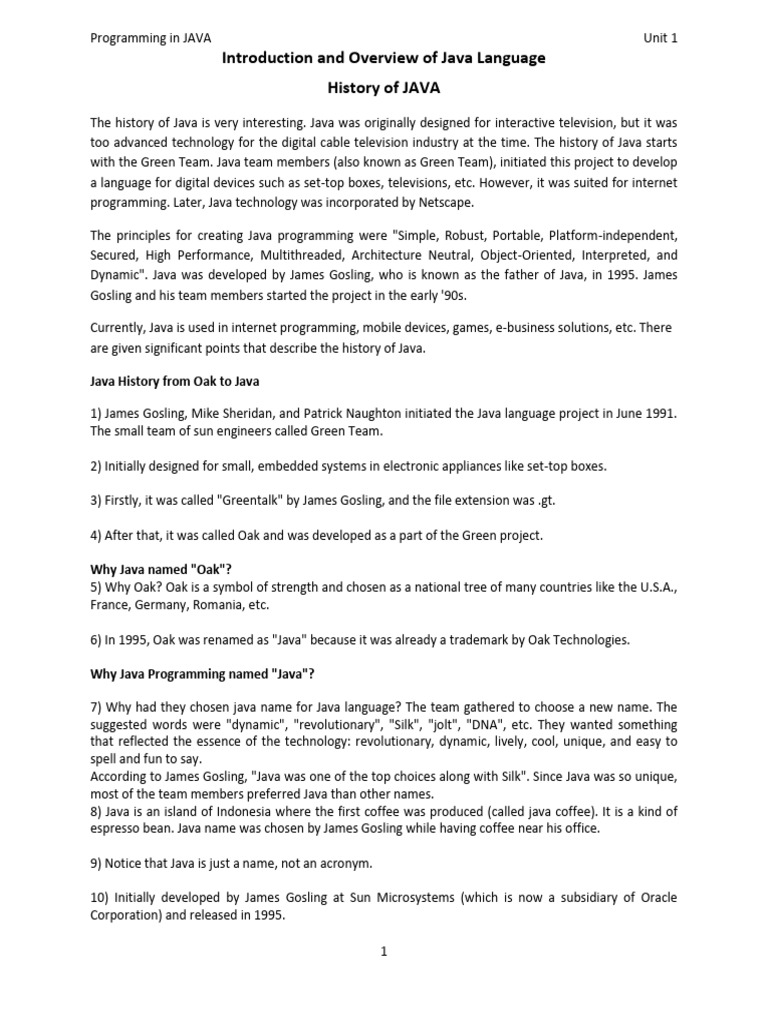 Programming in JAVA

Unit 1

Introduction and Overview of Java Language

History of JAVA

The history of Java is very interesting. Java was originally designed for interactive television, but it was too advanced technology for the digital cable television industry at the time. The history of Java starts with the Green Team. Java team members (also known as Green Team), initiated this project to develop a language for digital devices such as set-top boxes, televisions, etc. However, it was suited for internet programming. Later, Java technology was incorporated by Netscape.

The principles for creating Java programming were "Simple, Robust, Portable, Platform-independent, Secured, High Performance, Multithreaded, Architecture Neutral, Object-Oriented, Interpreted, and Dynamic". Java was developed by James Gosling, who is known as the father of Java, in 1995. James Gosling and his team members started the project in the early '90s.

Currently, Java is used in internet programming, mobile devices, games, e-business solutions, etc. There are given significant points that describe the history of Java.

Java History from Oak to Java

1) James Gosling, Mike Sheridan, and Patrick Naughton initiated the Java language project in June 1991. The small team of sun engineers called Green Team.

2) Initially designed for small, embedded systems in electronic appliances like set-top boxes.

3) Firstly, it was called "Greentalk" by James Gosling, and the file extension was .gt.

4) After that, it was called Oak and was developed as a part of the Green project.

Why Java named "Oak"?
5) Why Oak? Oak is a symbol of strength and chosen as a national tree of many countries like the U.S.A., France, Germany, Romania, etc.

6) In 1995, Oak was renamed as "Java" because it was already a trademark by Oak Technologies.

Why Java Programming named "Java"?

7) Why had they chosen java name for Java language? The team gathered to choose a new name. The suggested words were "dynamic", "revolutionary", "Silk", "jolt", "DNA", etc. They wanted something that reflected the essence of the technology: revolutionary, dynamic, lively, cool, unique, and easy to spell and fun to say.
According to James Gosling, "Java was one of the top choices along with Silk". Since Java was so unique, most of the team members preferred Java than other names.
8) Java is an island of Indonesia where the first coffee was produced (called java coffee). It is a kind of espresso bean. Java name was chosen by James Gosling while having coffee near his office.

9) Notice that Java is just a name, not an acronym.

10) Initially developed by James Gosling at Sun Microsystems (which is now a subsidiary of Oracle Corporation) and released in 1995.

1